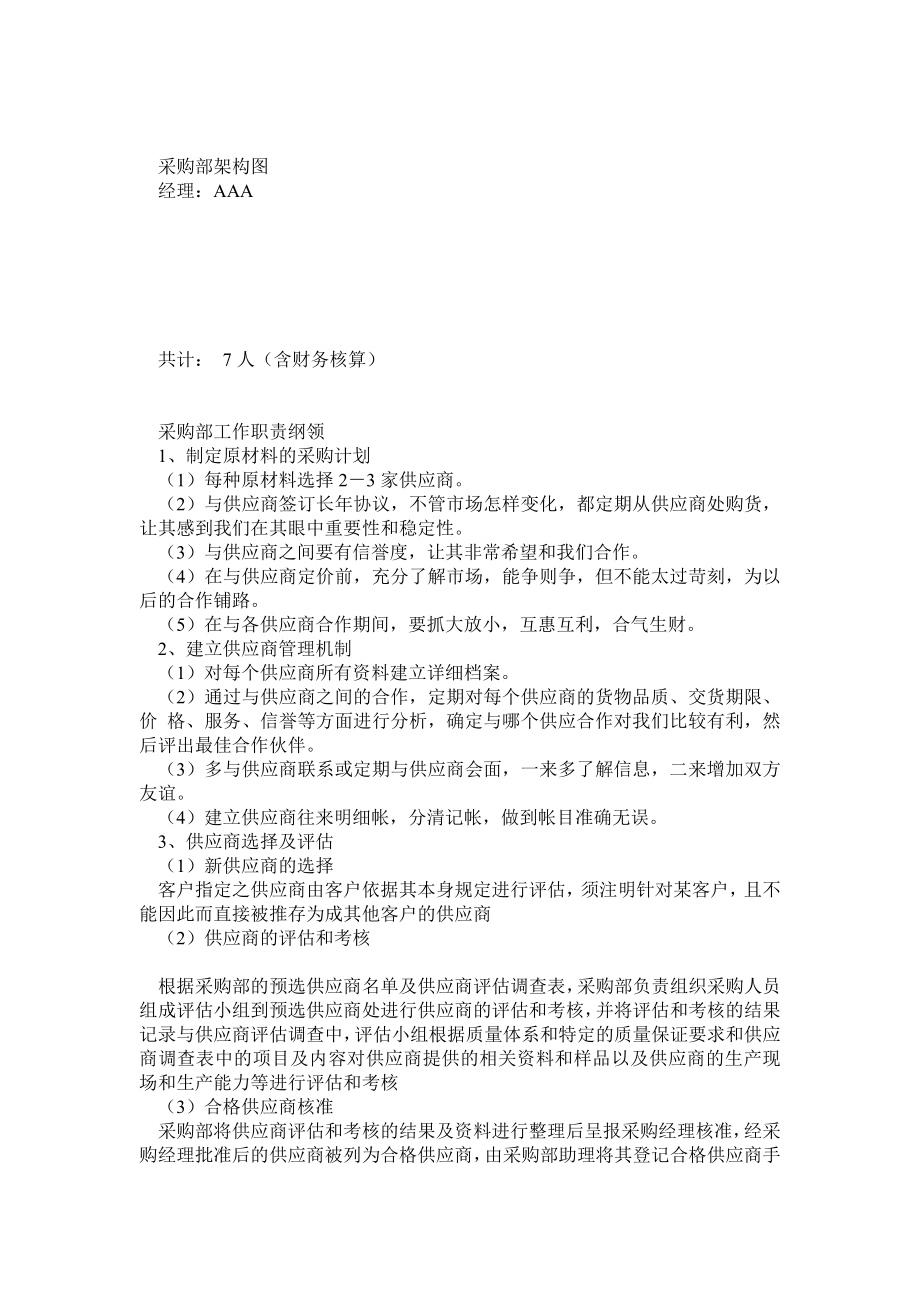 采购部架构图
经理：AAA

共计： 7 人（含财务核算）

采购部工作职责纲领
1、制定原材料的采购计划
（1）每种原材料选择 2－3 家供应商。
（2）与供应商签订长年协议，不管市场怎样变化，都定期从供应商处购货，让其感到我们在其眼中重要性和稳定性。
（3）与供应商之间要有信誉度，让其非常希望和我们合作。
（4）在与供应商定价前，充分了解市场，能争则争，但不能太过苛刻，为以后的合作铺路。
（5）在与各供应商合作期间，要抓大放小，互惠互利，合气生财。
2、建立供应商管理机制
（1）对每个供应商所有资料建立详细档案。
（2）通过与供应商之间的合作，定期对每个供应商的货物品质、交货期限、价 格、服务、信誉等方面进行分析，确定与哪个供应合作对我们比较有利，然后评出最佳合作伙伴。
（3）多与供应商联系或定期与供应商会面，一来多了解信息，二来增加双方友谊。
（4）建立供应商往来明细帐，分清记帐，做到帐目准确无误。
3、供应商选择及评估
（1）新供应商的选择
客户指定之供应商由客户依据其本身规定进行评估，须注明针对某客户，且不能因此而直接被推存为成其他客户的供应商
（2）供应商的评估和考核

根据采购部的预选供应商名单及供应商评估调查表，采购部负责组织采购人员组成评估小组到预选供应商处进行供应商的评估和考核，并将评估和考核的结果记录与供应商评估调查中，评估小组根据质量体系和特定的质量保证要求和供应商调查表中的项目及内容对供应商提供的相关资料和样品以及供应商的生产现场和生产能力等进行评估和考核
（3）合格供应商核准
采购部将供应商评估和考核的结果及资料进行整理后呈报采购经理核准，经采购经理批准后的供应商被列为合格供应商，由采购部助理将其登记合格供应商手